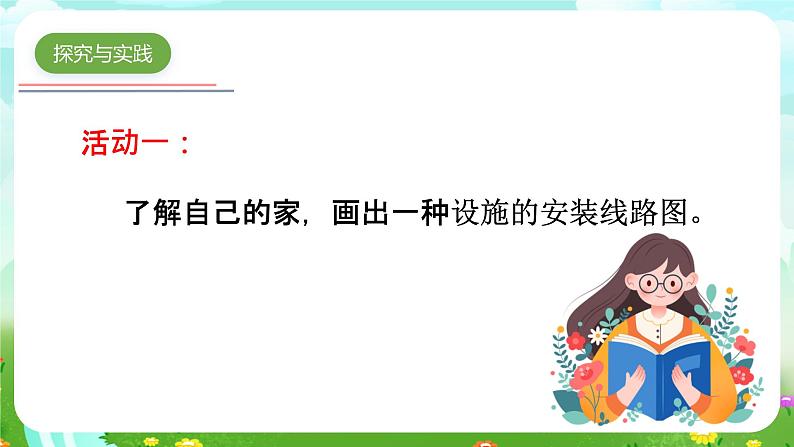 探究与实践

活动一：

了解自己的家，画出一种设施的安装线路图。